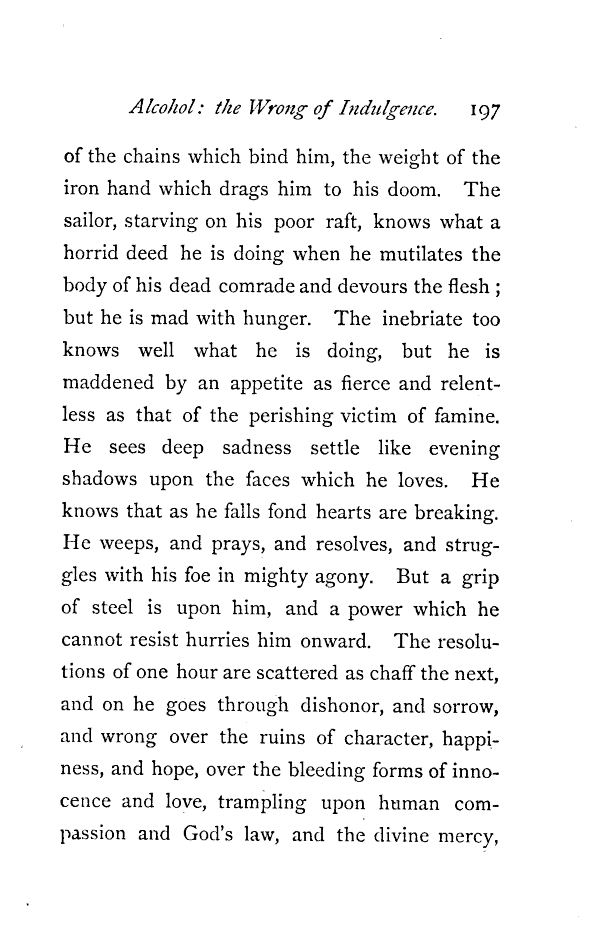 Alcohol: the Wrong of Indulgence. 197

of the chains which bind him, the weight of the iron hand which drags him to his doom. The sailor, starving on his poor raft, knows what a horrid deed he is doing when he mutilates the body of his dead comrade and devours the flesh; but he is mad with hunger. The inebriate too knows well what he is doing, but he is maddened by an appetite as fierce and relentless as that of the perishing victim of famine. He sees deep sadness settle like evening shadows upon the faces which he loves. He knows that as he falls fond hearts are breaking. He weeps, and prays, and resolves, and struggles with his foe in mighty agony. But a grip of steel is upon him, and a power which he cannot resist hurries him onward. The resolutions of one hour are scattered as chaff the next, and on he goes through dishonor, and sorrow, and wrong over the ruins of character, happiness, and hope, over the bleeding forms of innocence and love, trampling upon human compassion and God's law, and the divine mercy,